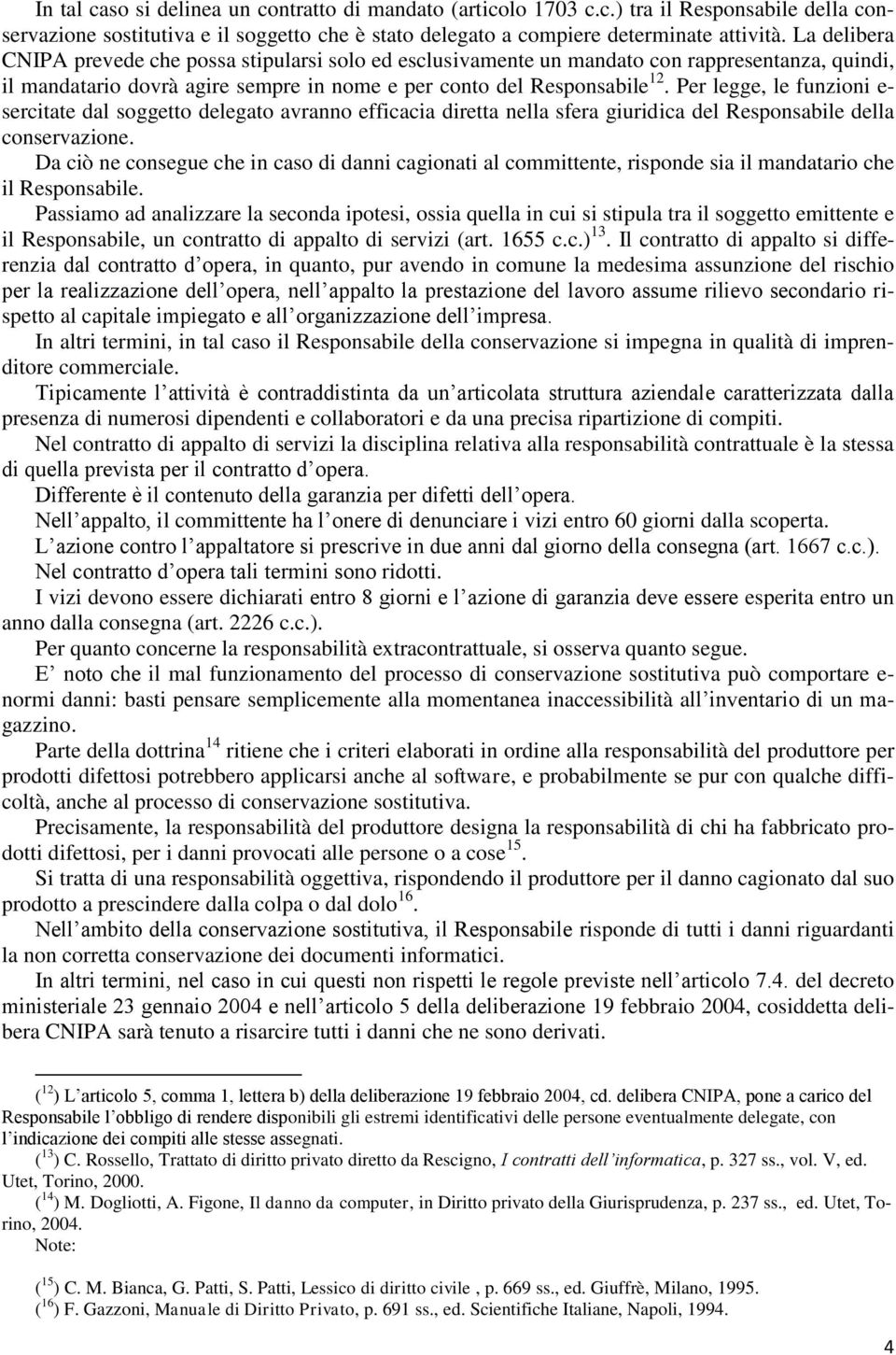 In tal caso si delinea un contratto di mandato (articolo 1703 c.c.) tra il Responsabile della conservazione sostitutiva e il soggetto che è stato delegato a compiere determinate attività. La delibera CNIPA prevede che possa stipularsi solo ed esclusivamente un mandato con rappresentanza, quindi, il mandatario dovrà agire sempre in nome e per conto del Responsabile$^{12}$. Per legge, le funzioni esercitate dal soggetto delegato avranno efficacia diretta nella sfera giuridica del Responsabile della conservazione.

Da ciò ne consegue che in caso di danni cagionati al committente, risponde sia il mandatario che il Responsabile.

Passiamo ad analizzare la seconda ipotesi, ossia quella in cui si stipula tra il soggetto emittente e il Responsabile, un contratto di appalto di servizi (art. 1655 c.c.)$^{13}$. Il contratto di appalto si differenzia dal contratto d opera, in quanto, pur avendo in comune la medesima assunzione del rischio per la realizzazione dell opera, nell appalto la prestazione del lavoro assume rilievo secondario rispetto al capitale impiegato e all organizzazione dell impresa.

In altri termini, in tal caso il Responsabile della conservazione si impegna in qualità di imprenditore commerciale.

Tipicamente l attività è contraddistinta da un articolata struttura aziendale caratterizzata dalla presenza di numerosi dipendenti e collaboratori e da una precisa ripartizione di compiti.

Nel contratto di appalto di servizi la disciplina relativa alla responsabilità contrattuale è la stessa di quella prevista per il contratto d opera.

Differente è il contenuto della garanzia per difetti dell opera.

Nell appalto, il committente ha l onere di denunciare i vizi entro 60 giorni dalla scoperta.

L azione contro l appaltatore si prescrive in due anni dal giorno della consegna (art. 1667 c.c.).

Nel contratto d opera tali termini sono ridotti.

I vizi devono essere dichiarati entro 8 giorni e l azione di garanzia deve essere esperita entro un anno dalla consegna (art. 2226 c.c.).

Per quanto concerne la responsabilità extracontrattuale, si osserva quanto segue.

E noto che il mal funzionamento del processo di conservazione sostitutiva può comportare enormi danni: basti pensare semplicemente alla momentanea inaccessibilità all inventario di un magazzino.

Parte della dottrina$^{14}$ ritiene che i criteri elaborati in ordine alla responsabilità del produttore per prodotti difettosi potrebbero applicarsi anche al software, e probabilmente se pur con qualche difficoltà, anche al processo di conservazione sostitutiva.

Precisamente, la responsabilità del produttore designa la responsabilità di chi ha fabbricato prodotti difettosi, per i danni provocati alle persone o a cose$^{15}$.

Si tratta di una responsabilità oggettiva, rispondendo il produttore per il danno cagionato dal suo prodotto a prescindere dalla colpa o dal dolo$^{16}$.

Nell ambito della conservazione sostitutiva, il Responsabile risponde di tutti i danni riguardanti la non corretta conservazione dei documenti informatici.

In altri termini, nel caso in cui questi non rispetti le regole previste nell articolo 7.4. del decreto ministeriale 23 gennaio 2004 e nell articolo 5 della deliberazione 19 febbraio 2004, cosiddetta delibera CNIPA sarà tenuto a risarcire tutti i danni che ne sono derivati.

($^{12}$) L articolo 5, comma 1, lettera b) della deliberazione 19 febbraio 2004, cd. delibera CNIPA, pone a carico del Responsabile l obbligo di rendere disponibili gli estremi identificativi delle persone eventualmente delegate, con l indicazione dei compiti alle stesse assegnati.

($^{13}$) C. Rossello, Trattato di diritto privato diretto da Rescigno, I contratti dell informatica, p. 327 ss., vol. V, ed. Utet, Torino, 2000.

($^{14}$) M. Dogliotti, A. Figone, Il danno da computer, in Diritto privato della Giurisprudenza, p. 237 ss., ed. Utet, Torino, 2004.

Note:

($^{15}$) C. M. Bianca, G. Patti, S. Patti, Lessico di diritto civile , p. 669 ss., ed. Giuffrè, Milano, 1995.

($^{16}$) F. Gazzoni, Manuale di Diritto Privato, p. 691 ss., ed. Scientifiche Italiane, Napoli, 1994.

4